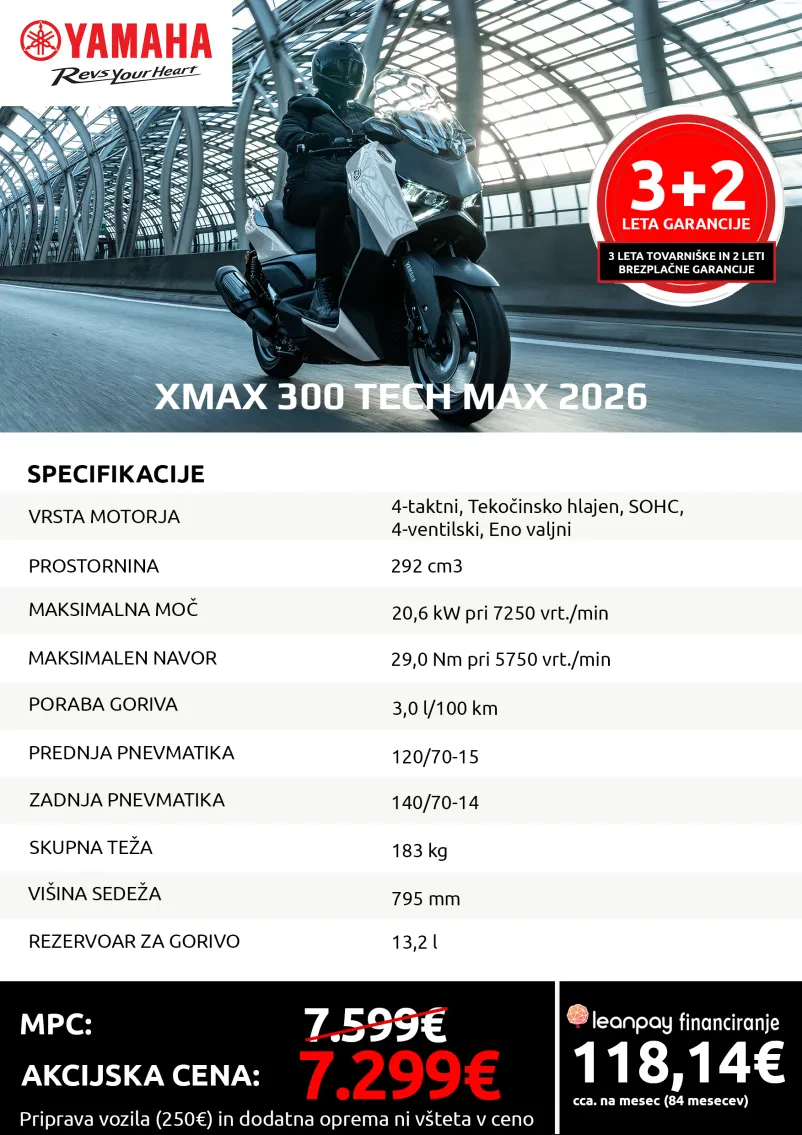 YAMAHA
Revs Your Heart

3+2
LETA GARANCIJE
3 LETA TOVARNIŠKE IN 2 LETI BREZPLAČNE GARANCIJE

XMAX 300 TECH MAX 2026

SPECIFIKACIJE

VRSTA MOTORJA
4-taktni, Tekočinsko hlajen, SOHC, 4-ventilski, Eno valjni

PROSTORNINA
292 cm3

MAKSIMALNA MOČ
20,6 kW pri 7250 vrt./min

MAKSIMALEN NAVOR
29,0 Nm pri 5750 vrt./min

PORABA GORIVA
3,0 l/100 km

PREDNJA PNEVMATIKA
120/70-15

ZADNJA PNEVMATIKA
140/70-14

SKUPNA TEŽA
183 kg

VIŠINA SEDEŽA
795 mm

REZERVOAR ZA GORIVO
13,2 l

MPC: 7.599€
AKCIJSKA CENA: 7.299€
Priprava vozila (250€) in dodatna oprema ni všteta v ceno

leanpay financiranje
118,14€
cca. na mesec (84 mesecev)